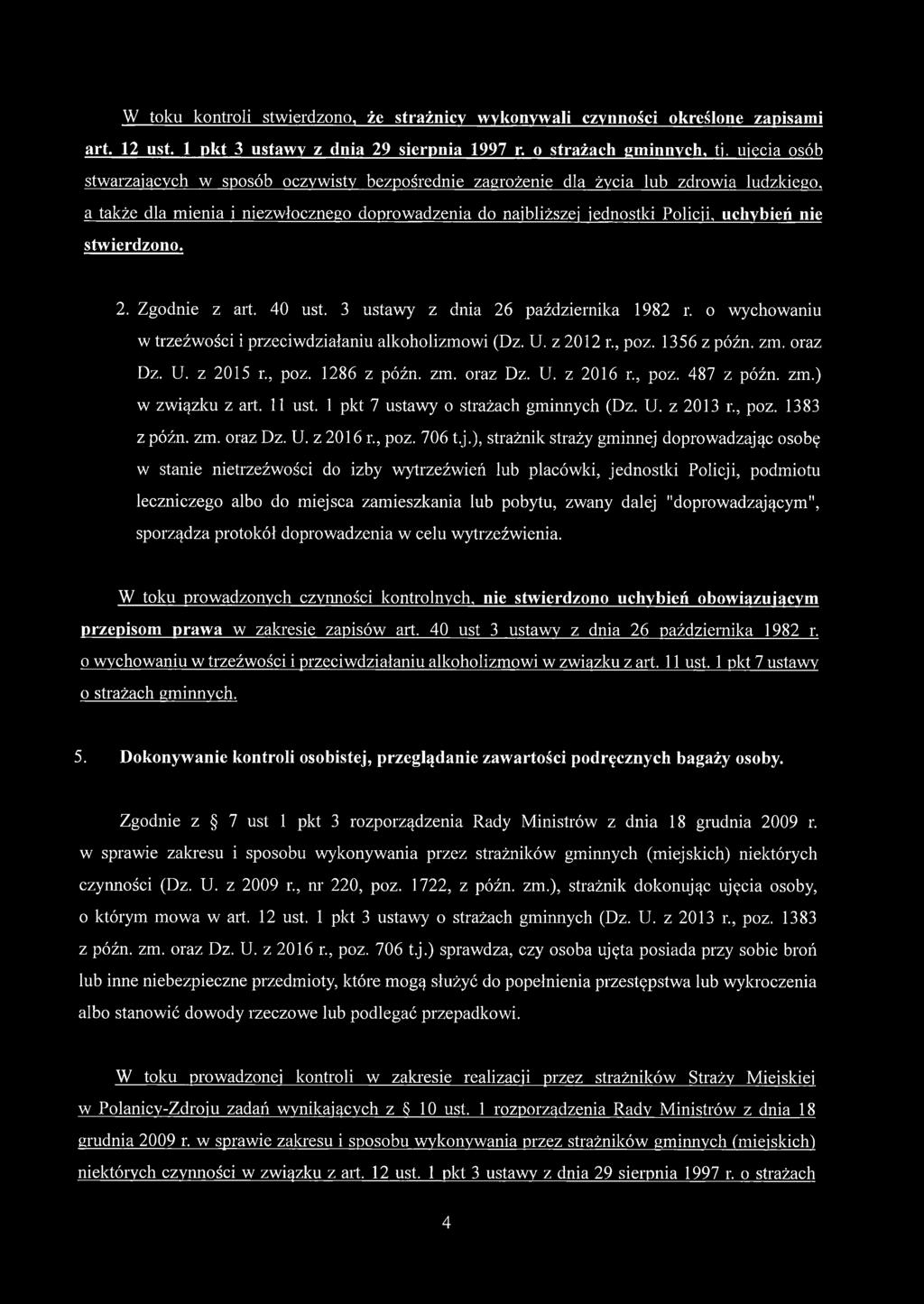 W toku kontroli stwierdzono, że strażnicy wykonywali czynności określone zapisami art. 12 ust. 1 pkt 3 ustawy z dnia 29 sierpnia 1997 r. o strażach gminnych, tj. ujęcia osób stwarzających w sposób oczywisty bezpośrednie zagrożenie dla życia lub zdrowia ludzkiego, a także dla mienia i niezwłocznego doprowadzenia do najbliższej jednostki Policji, uchybień nie stwierdzono.

2. Zgodnie z art. 40 ust. 3 ustawy z dnia 26 października 1982 r. o wychowaniu w trzeźwości i przeciwdziałaniu alkoholizmowi (Dz. U. z 2012 r., poz. 1356 z późn. zm. oraz Dz. U. z 2015 r., poz. 1286 z późn. zm. oraz Dz. U. z 2016 r., poz. 487 z późn. zm.) w związku z art. 11 ust. 1 pkt 7 ustawy o strażach gminnych (Dz. U. z 2013 r., poz. 1383 z późn. zm. oraz Dz. U. z 2016 r., poz. 706 t.j.), strażnik straży gminnej doprowadzając osobę w stanie nietrzeźwości do izby wytrzeźwień lub placówki, jednostki Policji, podmiotu leczniczego albo do miejsca zamieszkania lub pobytu, zwany dalej "doprowadzającym", sporządza protokół doprowadzenia w celu wytrzeźwienia.

W toku prowadzonych czynności kontrolnych, nie stwierdzono uchybień obowiązującym przepisom prawa w zakresie zapisów art. 40 ust 3 ustawy z dnia 26 października 1982 r. o wychowaniu w trzeźwości i przeciwdziałaniu alkoholizmowi w związku z art. 11 ust. 1 pkt 7 ustawy o strażach gminnych.

5. Dokonywanie kontroli osobistej, przeglądanie zawartości podręcznych bagaży osoby.

Zgodnie z § 7 ust 1 pkt 3 rozporządzenia Rady Ministrów z dnia 18 grudnia 2009 r. w sprawie zakresu i sposobu wykonywania przez strażników gminnych (miejskich) niektórych czynności (Dz. U. z 2009 r., nr 220, poz. 1722, z późn. zm.), strażnik dokonując ujęcia osoby, o którym mowa w art. 12 ust. 1 pkt 3 ustawy o strażach gminnych (Dz. U. z 2013 r., poz. 1383 z późn. zm. oraz Dz. U. z 2016 r., poz. 706 t.j.) sprawdza, czy osoba ujęta posiada przy sobie broń lub inne niebezpieczne przedmioty, które mogą służyć do popełnienia przestępstwa lub wykroczenia albo stanowić dowody rzeczowe lub podlegać przepadkowi.

W toku prowadzonej kontroli w zakresie realizacji przez strażników Straży Miejskiej w Polanicy-Zdroju zadań wynikających z § 10 ust. 1 rozporządzenia Rady Ministrów z dnia 18 grudnia 2009 r. w sprawie zakresu i sposobu wykonywania przez strażników gminnych (miejskich) niektórych czynności w związku z art. 12 ust. 1 pkt 3 ustawy z dnia 29 sierpnia 1997 r. o strażach

4